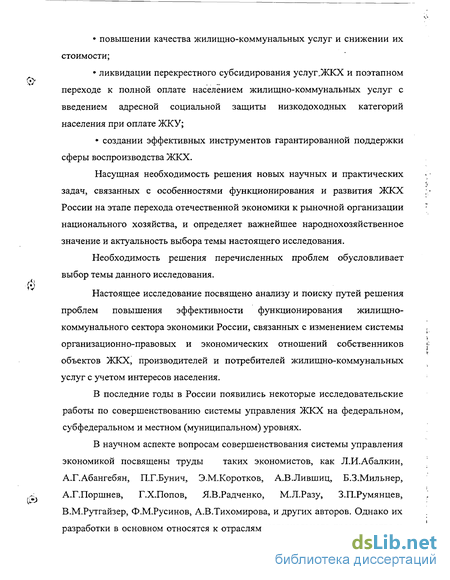 • повышении качества жилищно-коммунальных услуг и снижении их стоимости;

• ликвидации перекрестного субсидирования услуг.ЖКХ и поэтапном переходе к полной оплате населением жилищно-коммунальных услуг с введением адресной социальной защиты низкодоходных категорий населения при оплате ЖКУ;

• создании эффективных инструментов гарантированной поддержки сферы воспроизводства ЖКХ.

Насущная необходимость решения новых научных и практических задач, связанных с особенностями функционирования и развития ЖКХ России на этапе перехода отечественной экономики к рыночной организации национального хозяйства, и определяет важнейшее народнохозяйственное значение и актуальность выбора темы настоящего исследования.

Необходимость решения перечисленных проблем обусловливает выбор темы данного исследования.

Настоящее исследование посвящено анализу и поиску путей решения проблем повышения эффективности функционирования жилищно-коммунального сектора экономики России, связанных с изменением системы организационно-правовых и экономических отношений собственников объектов ЖКХ, производителей и потребителей жилищно-коммунальных услуг с учетом интересов населения.

В последние годы в России появились некоторые исследовательские работы по совершенствованию системы управления ЖКХ на федеральном, субфедеральном и местном (муниципальном) уровнях.

В научном аспекте вопросам совершенствования системы управления экономикой посвящены труды таких экономистов, как Л.И.Абалкин, А.Г.Абангебян, П.Г.Бунич, Э.М.Коротков, А.В.Лившиц, Б.З.Мильнер, А.Г.Поршнев, Г.Х.Попов, Я.В.Радченко, М.Л.Разу, З.П.Румянцев, В.М.Рутгайзер, Ф.М.Русинов, А.В.Тихомирова, и других авторов. Однако их разработки в основном относятся к отраслям

dsLib.net
библиотека диссертаций